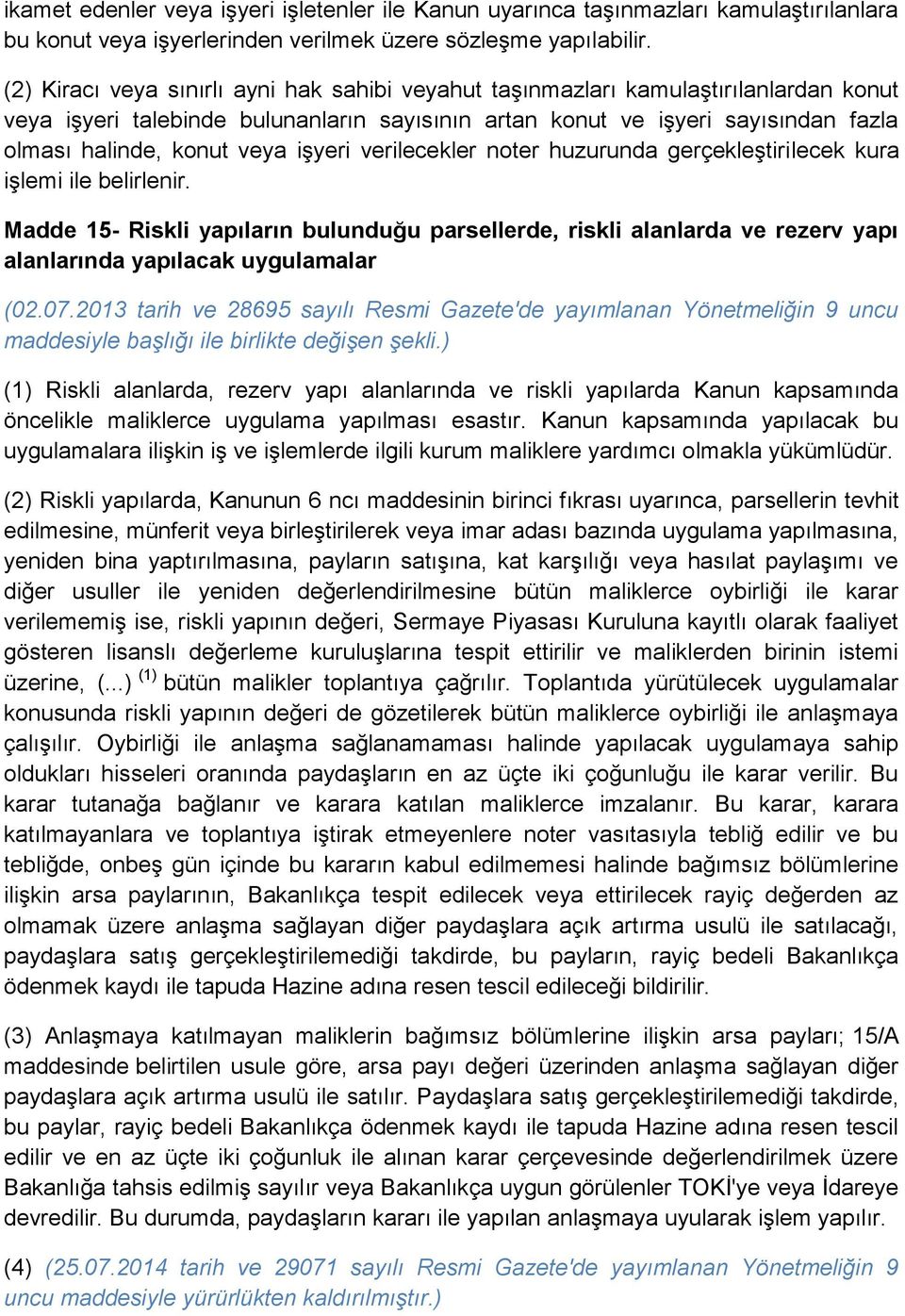 ikamet edenler veya işyeri işletenler ile Kanun uyarınca taşınmazları kamulaştırılanlara bu konut veya işyerlerinden verilmek üzere sözleşme yapılabilir.

(2) Kiracı veya sınırlı ayni hak sahibi veyahut taşınmazları kamulaştırılanlardan konut veya işyeri talebinde bulunanların sayısının artan konut ve işyeri sayısından fazla olması halinde, konut veya işyeri verilecekler noter huzurunda gerçekleştirilecek kura işlemi ile belirlenir.

Madde 15- Riskli yapıların bulunduğu parsellerde, riskli alanlarda ve rezerv yapı alanlarında yapılacak uygulamalar

(02.07.2013 tarih ve 28695 sayılı Resmi Gazete'de yayımlanan Yönetmeliğin 9 uncu maddesiyle başlığı ile birlikte değişen şekli.)

(1) Riskli alanlarda, rezerv yapı alanlarında ve riskli yapılarda Kanun kapsamında öncelikle maliklerce uygulama yapılması esastır. Kanun kapsamında yapılacak bu uygulamalara ilişkin iş ve işlemlerde ilgili kurum maliklere yardımcı olmakla yükümlüdür.

(2) Riskli yapılarda, Kanunun 6 ncı maddesinin birinci fıkrası uyarınca, parsellerin tevhit edilmesine, münferit veya birleştirilerek veya imar adası bazında uygulama yapılmasına, yeniden bina yaptırılmasına, payların satışına, kat karşılığı veya hasılat paylaşımı ve diğer usuller ile yeniden değerlendirilmesine bütün maliklerce oybirliği ile karar verilememiş ise, riskli yapının değeri, Sermaye Piyasası Kuruluna kayıtlı olarak faaliyet gösteren lisanslı değerleme kuruluşlarına tespit ettirilir ve maliklerden birinin istemi üzerine, (...) $^{(1)}$ bütün malikler toplantıya çağrılır. Toplantıda yürütülecek uygulamalar konusunda riskli yapının değeri de gözetilerek bütün maliklerce oybirliği ile anlaşmaya çalışılır. Oybirliği ile anlaşma sağlanamaması halinde yapılacak uygulamaya sahip oldukları hisseleri oranında paydaşların en az üçte iki çoğunluğu ile karar verilir. Bu karar tutanağa bağlanır ve karara katılan maliklerce imzalanır. Bu karar, karara katılmayanlara ve toplantıya iştirak etmeyenlere noter vasıtasıyla tebliğ edilir ve bu tebliğde, onbeş gün içinde bu kararın kabul edilmemesi halinde bağımsız bölümlerine ilişkin arsa paylarının, Bakanlıkça tespit edilecek veya ettirilecek rayiç değerden az olmamak üzere anlaşma sağlayan diğer paydaşlara açık artırma usulü ile satılacağı, paydaşlara satış gerçekleştirilemediği takdirde, bu payların, rayiç bedeli Bakanlıkça ödenmek kaydı ile tapuda Hazine adına resen tescil edileceği bildirilir.

(3) Anlaşmaya katılmayan maliklerin bağımsız bölümlerine ilişkin arsa payları; 15/A maddesinde belirtilen usule göre, arsa payı değeri üzerinden anlaşma sağlayan diğer paydaşlara açık artırma usulü ile satılır. Paydaşlara satış gerçekleştirilemediği takdirde, bu paylar, rayiç bedeli Bakanlıkça ödenmek kaydı ile tapuda Hazine adına resen tescil edilir ve en az üçte iki çoğunluk ile alınan karar çerçevesinde değerlendirilmek üzere Bakanlığa tahsis edilmiş sayılır veya Bakanlıkça uygun görülenler TOKİ'ye veya İdareye devredilir. Bu durumda, paydaşların kararı ile yapılan anlaşmaya uyularak işlem yapılır.

(4) (25.07.2014 tarih ve 29071 sayılı Resmi Gazete'de yayımlanan Yönetmeliğin 9 uncu maddesiyle yürürlükten kaldırılmıştır.)